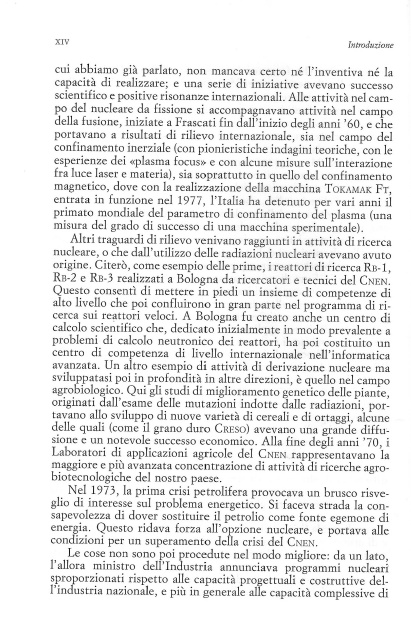 XIV

Introduzione

cui abbiamo già parlato, non mancava certo né l'inventiva né la capacità di realizzare; e una serie di iniziative avevano successo scientifico e positive risonanze internazionali. Alle attività nel campo del nucleare da fissione si accompagnavano attività nel campo della fusione, iniziate a Frascati fin dall'inizio degli anni '60, e che portavano a risultati di rilievo internazionale, sia nel campo del confinamento inerziale (con pionieristiche indagini teoriche, con le esperienze dei «plasma focus» e con alcune misure sull'interazione fra luce laser e materia), sia soprattutto in quello del confinamento magnetico, dove con la realizzazione della macchina TOKAMAK FT, entrata in funzione nel 1977, l'Italia ha detenuto per vari anni il primato mondiale del parametro di confinamento del plasma (una misura del grado di successo di una macchina sperimentale).

Altri traguardi di rilievo venivano raggiunti in attività di ricerca nucleare, o che dall'utilizzo delle radiazioni nucleari avevano avuto origine. Citerò, come esempio delle prime, i reattori di ricerca RB-1, RB-2 e RB-3 realizzati a Bologna da ricercatori e tecnici del CNEN. Questo consentì di mettere in piedi un insieme di competenze di alto livello che poi confluirono in gran parte nel programma di ricerca sui reattori veloci. A Bologna fu creato anche un centro di calcolo scientifico che, dedicato inizialmente in modo prevalente a problemi di calcolo neutronico dei reattori, ha poi costituito un centro di competenza di livello internazionale nell'informatica avanzata. Un altro esempio di attività di derivazione nucleare ma sviluppatasi poi in profondità in altre direzioni, è quello nel campo agrobiologico. Qui gli studi di miglioramento genetico delle piante, originati dall'esame delle mutazioni indotte dalle radiazioni, portavano allo sviluppo di nuove varietà di cereali e di ortaggi, alcune delle quali (come il grano duro CRESO) avevano una grande diffusione e un notevole successo economico. Alla fine degli anni '70, i Laboratori di applicazioni agricole del CNEN rappresentavano la maggiore e più avanzata concentrazione di attività di ricerche agrobiotecnologiche del nostro paese.

Nel 1973, la prima crisi petrolifera provocava un brusco risveglio di interesse sul problema energetico. Si faceva strada la consapevolezza di dover sostituire il petrolio come fonte egemone di energia. Questo ridava forza all'opzione nucleare, e portava alle condizioni per un superamento della crisi del CNEN.

Le cose non sono poi procedute nel modo migliore: da un lato, l'allora ministro dell'Industria annunciava programmi nucleari sproporzionati rispetto alle capacità progettuali e costruttive dell'industria nazionale, e più in generale alle capacità complessive di